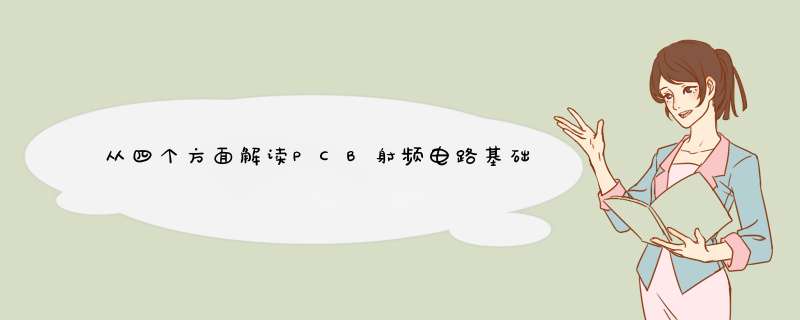 从四个方面解读PCB射频电路基础